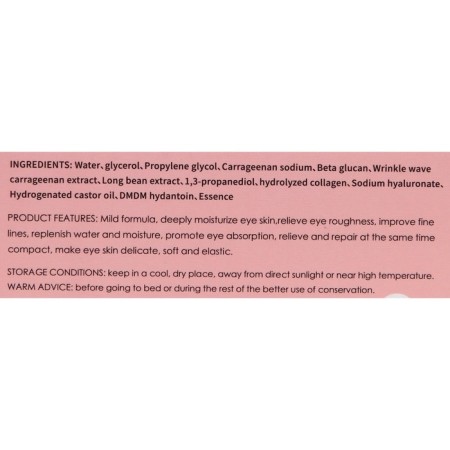 INGREDIENTS: Water、glycerol、Propylene glycol、Carrageenan sodium、Beta glucan、Wrinkle wave carrageenan extract、Long bean extract、1,3-propanediol、hydrolyzed collagen、Sodium hyaluronate、Hydrogenated castor oil、DMDM hydantoin、Essence

PRODUCT FEATURES: Mild formula, deeply moisturize eye skin,relieve eye roughness, improve fine lines, replenish water and moisture, promote eye absorption, relieve and repair at the same time compact, make eye skin delicate, soft and elastic.

STORAGE CONDITIONS: keep in a cool, dry place, away from direct sunlight or near high temperature.
WARM ADVICE: before going to bed or during the rest of the better use of conservation.